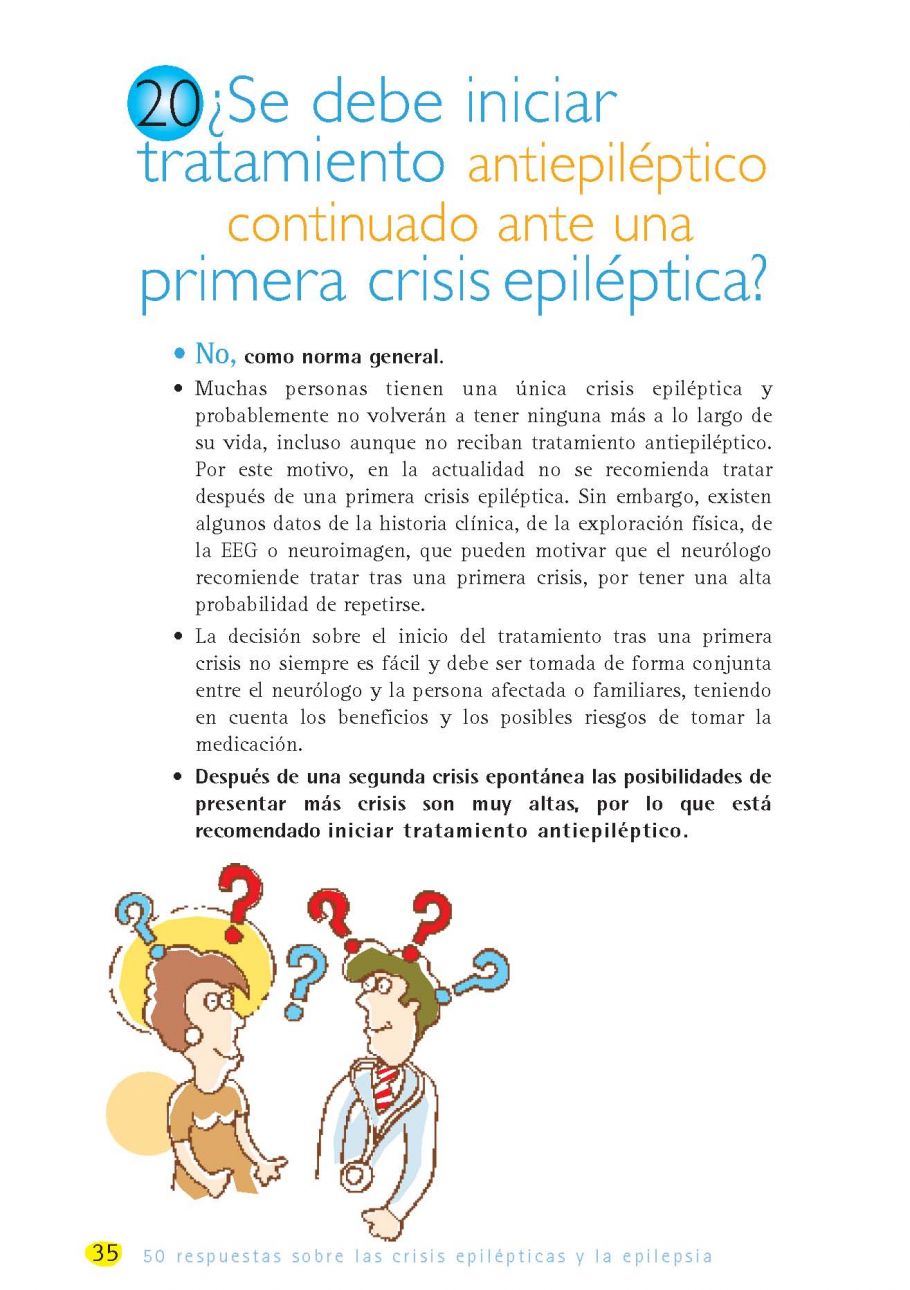 20 ¿Se debe iniciar tratamiento antiepiléptico continuado ante una primera crisis epiléptica?

• No, como norma general.

• Muchas personas tienen una única crisis epiléptica y probablemente no volverán a tener ninguna más a lo largo de su vida, incluso aunque no reciban tratamiento antiepiléptico. Por este motivo, en la actualidad no se recomienda tratar después de una primera crisis epiléptica. Sin embargo, existen algunos datos de la historia clínica, de la exploración física, de la EEG o neuroimagen, que pueden motivar que el neurólogo recomiende tratar tras una primera crisis, por tener una alta probabilidad de repetirse.

• La decisión sobre el inicio del tratamiento tras una primera crisis no siempre es fácil y debe ser tomada de forma conjunta entre el neurólogo y la persona afectada o familiares, teniendo en cuenta los beneficios y los posibles riesgos de tomar la medicación.

• Después de una segunda crisis epontánea las posibilidades de presentar más crisis son muy altas, por lo que está recomendado iniciar tratamiento antiepiléptico.

35 50 respuestas sobre las crisis epilépticas y la epilepsia